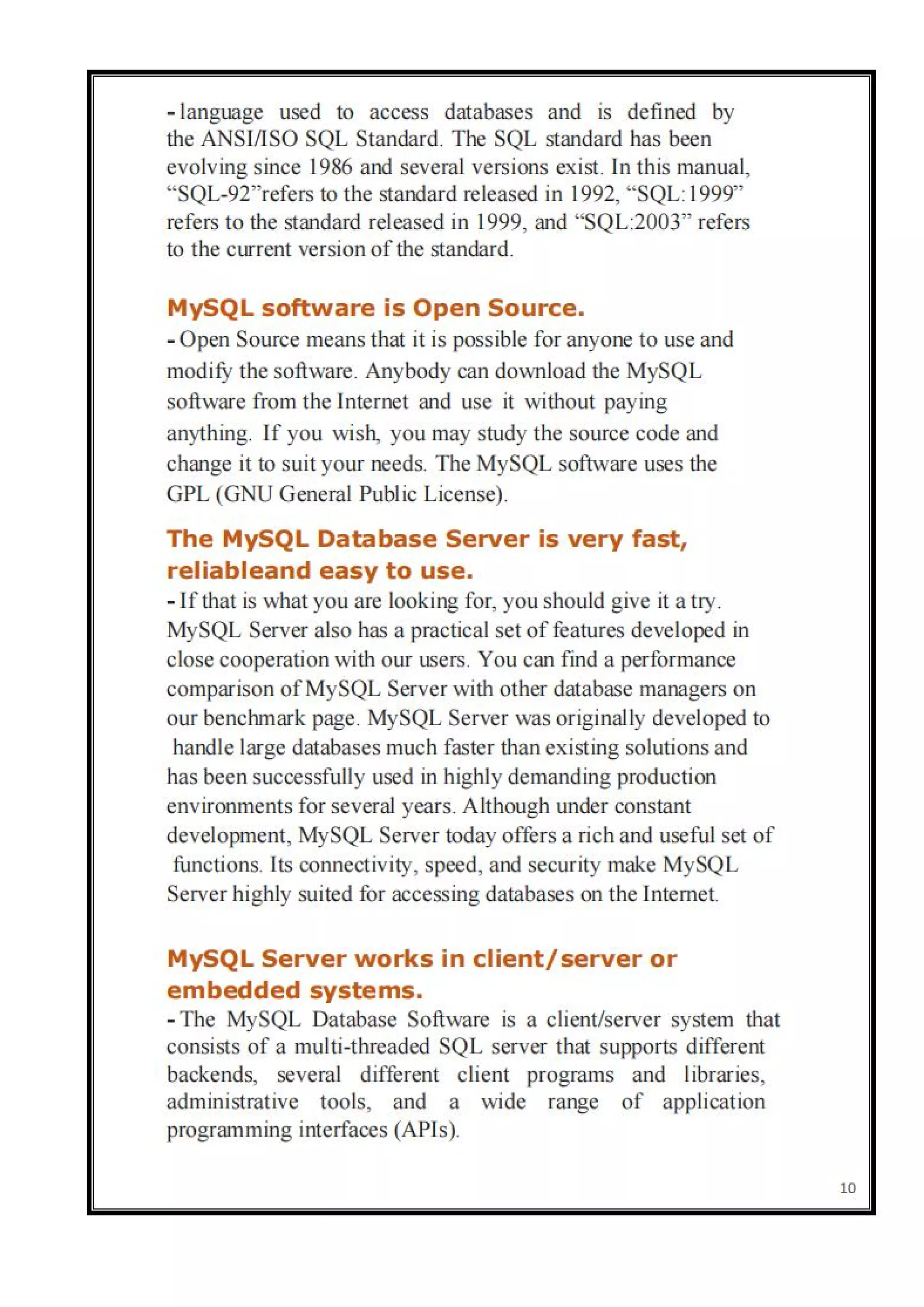 - language used to access databases and is defined by the ANSI/ISO SQL Standard. The SQL standard has been evolving since 1986 and several versions exist. In this manual, “SQL-92”refers to the standard released in 1992, “SQL:1999” refers to the standard released in 1999, and “SQL:2003” refers to the current version of the standard.

MySQL software is Open Source.

- Open Source means that it is possible for anyone to use and modify the software. Anybody can download the MySQL software from the Internet and use it without paying anything. If you wish, you may study the source code and change it to suit your needs. The MySQL software uses the GPL (GNU General Public License).

The MySQL Database Server is very fast, reliableand easy to use.

- If that is what you are looking for, you should give it a try. MySQL Server also has a practical set of features developed in close cooperation with our users. You can find a performance comparison of MySQL Server with other database managers on our benchmark page. MySQL Server was originally developed to handle large databases much faster than existing solutions and has been successfully used in highly demanding production environments for several years. Although under constant development, MySQL Server today offers a rich and useful set of functions. Its connectivity, speed, and security make MySQL Server highly suited for accessing databases on the Internet.

MySQL Server works in client/server or embedded systems.

- The MySQL Database Software is a client/server system that consists of a multi-threaded SQL server that supports different backends, several different client programs and libraries, administrative tools, and a wide range of application programming interfaces (APIs).

10